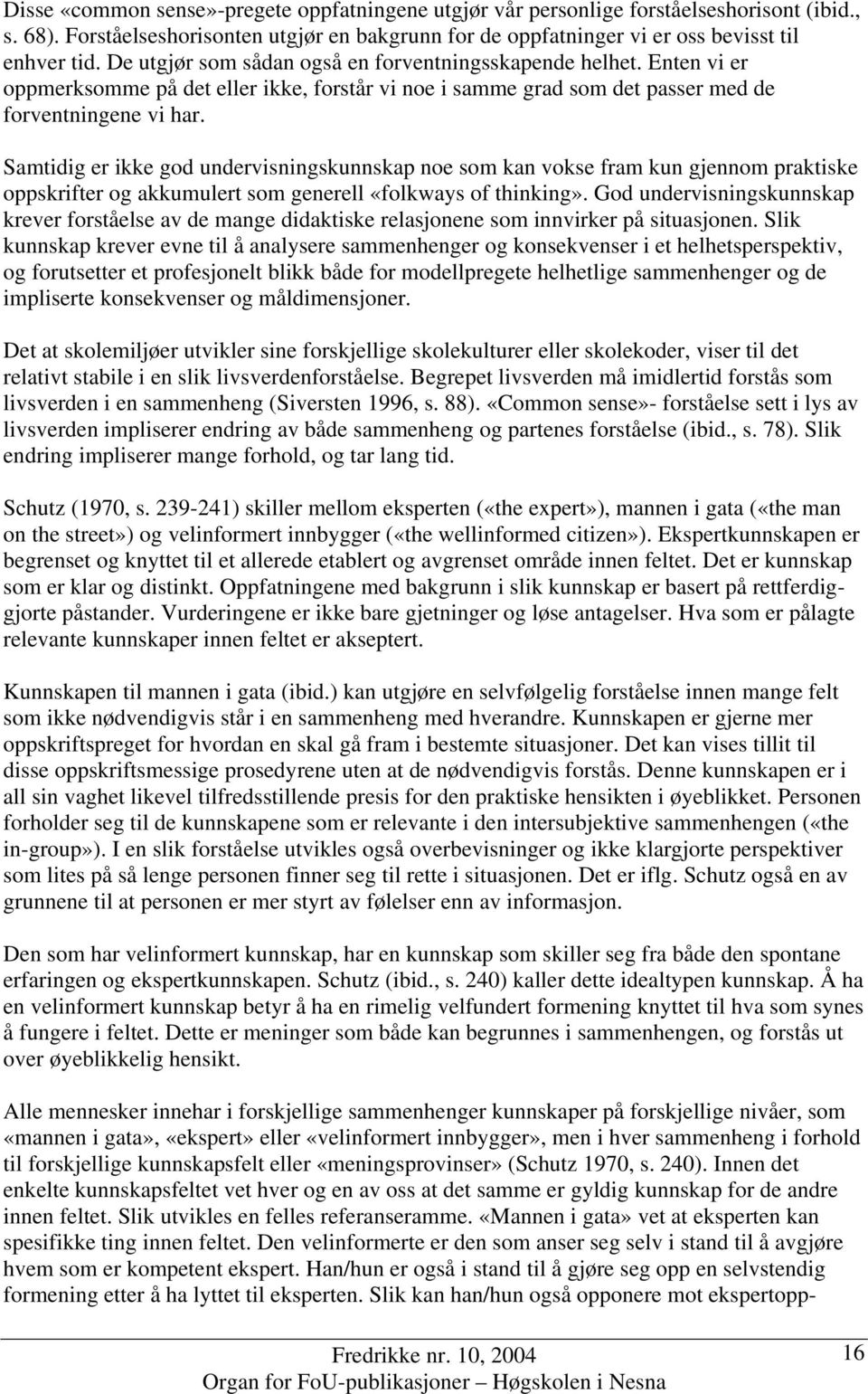 Disse «common sense»-pregete oppfatningene utgjør vår personlige forståelseshorisont (ibid., s. 68). Forståelseshorisonten utgjør en bakgrunn for de oppfatninger vi er oss bevisst til enhver tid. De utgjør som sådan også en forventningsskapende helhet. Enten vi er oppmerksomme på det eller ikke, forstår vi noe i samme grad som det passer med de forventningene vi har.

Samtidig er ikke god undervisningskunnskap noe som kan vokse fram kun gjennom praktiske oppskrifter og akkumulert som generell «folkways of thinking». God undervisningskunnskap krever forståelse av de mange didaktiske relasjonene som innvirker på situasjonen. Slik kunnskap krever evne til å analysere sammenhenger og konsekvenser i et helhetsperspektiv, og forutsetter et profesjonelt blikk både for modellpregete helhetlige sammenhenger og de impliserte konsekvenser og måldimensjoner.

Det at skolemiljøer utvikler sine forskjellige skolekulturer eller skolekoder, viser til det relativt stabile i en slik livsverdenforståelse. Begrepet livsverden må imidlertid forstås som livsverden i en sammenheng (Siversten 1996, s. 88). «Common sense»- forståelse sett i lys av livsverden impliserer endring av både sammenheng og partenes forståelse (ibid., s. 78). Slik endring impliserer mange forhold, og tar lang tid.

Schutz (1970, s. 239-241) skiller mellom eksperten («the expert»), mannen i gata («the man on the street») og velinformert innbygger («the wellinformed citizen»). Ekspertkunnskapen er begrenset og knyttet til et allerede etablert og avgrenset område innen feltet. Det er kunnskap som er klar og distinkt. Oppfatningene med bakgrunn i slik kunnskap er basert på rettferdiggjorte påstander. Vurderingene er ikke bare gjetninger og løse antagelser. Hva som er pålagte relevante kunnskaper innen feltet er akseptert.

Kunnskapen til mannen i gata (ibid.) kan utgjøre en selvfølgelig forståelse innen mange felt som ikke nødvendigvis står i en sammenheng med hverandre. Kunnskapen er gjerne mer oppskriftspreget for hvordan en skal gå fram i bestemte situasjoner. Det kan vises tillit til disse oppskriftsmessige prosedyrene uten at de nødvendigvis forstås. Denne kunnskapen er i all sin vaghet likevel tilfredsstillende presis for den praktiske hensikten i øyeblikket. Personen forholder seg til de kunnskapene som er relevante i den intersubjektive sammenhengen («the in-group»). I en slik forståelse utvikles også overbevisninger og ikke klargjorte perspektiver som lites på så lenge personen finner seg til rette i situasjonen. Det er iflg. Schutz også en av grunnene til at personen er mer styrt av følelser enn av informasjon.

Den som har velinformert kunnskap, har en kunnskap som skiller seg fra både den spontane erfaringen og ekspertkunnskapen. Schutz (ibid., s. 240) kaller dette idealtypen kunnskap. Å ha en velinformert kunnskap betyr å ha en rimelig velfundert formening knyttet til hva som synes å fungere i feltet. Dette er meninger som både kan begrunnes i sammenhengen, og forstås ut over øyeblikkelig hensikt.

Alle mennesker innehar i forskjellige sammenhenger kunnskaper på forskjellige nivåer, som «mannen i gata», «ekspert» eller «velinformert innbygger», men i hver sammenheng i forhold til forskjellige kunnskapsfelt eller «meningsprovinser» (Schutz 1970, s. 240). Innen det enkelte kunnskapsfeltet vet hver og en av oss at det samme er gyldig kunnskap for de andre innen feltet. Slik utvikles en felles referanseramme. «Mannen i gata» vet at eksperten kan spesifikke ting innen feltet. Den velinformerte er den som anser seg selv i stand til å avgjøre hvem som er kompetent ekspert. Han/hun er også i stand til å gjøre seg opp en selvstendig formening etter å ha lyttet til eksperten. Slik kan han/hun også opponere mot ekspertopp-

Fredrikke nr. 10, 2004
Organ for FoU-publikasjoner – Høgskolen i Nesna

16